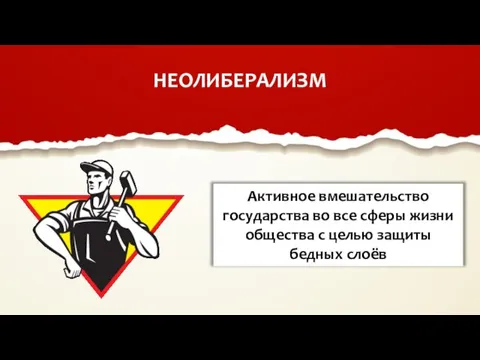 НЕОЛИБЕРАЛИЗМ

Активное вмешательство государства во все сферы жизни общества с целью защиты бедных слоёв